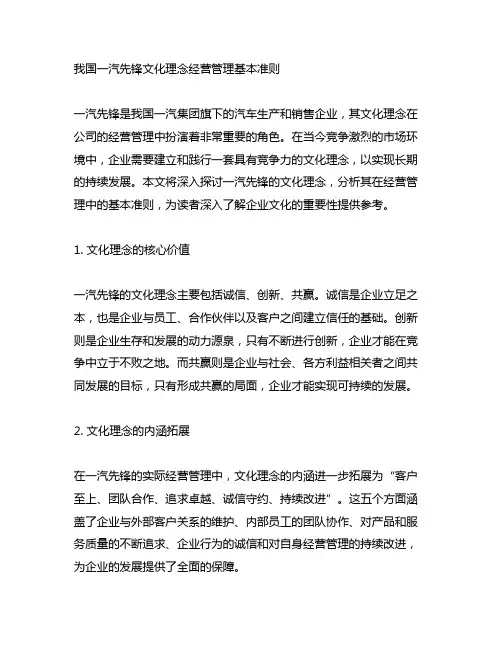 我国一汽先锋文化理念经营管理基本准则

一汽先锋是我国一汽集团旗下的汽车生产和销售企业，其文化理念在公司的经营管理中扮演着非常重要的角色。在当今竞争激烈的市场环境中，企业需要建立和践行一套具有竞争力的文化理念，以实现长期的持续发展。本文将深入探讨一汽先锋的文化理念，分析其在经营管理中的基本准则，为读者深入了解企业文化的重要性提供参考。

1. 文化理念的核心价值

一汽先锋的文化理念主要包括诚信、创新、共赢。诚信是企业立足之本，也是企业与员工、合作伙伴以及客户之间建立信任的基础。创新则是企业生存和发展的动力源泉，只有不断进行创新，企业才能在竞争中立于不败之地。而共赢则是企业与社会、各方利益相关者之间共同发展的目标，只有形成共赢的局面，企业才能实现可持续的发展。

2. 文化理念的内涵拓展

在一汽先锋的实际经营管理中，文化理念的内涵进一步拓展为“客户至上、团队合作、追求卓越、诚信守约、持续改进”。这五个方面涵盖了企业与外部客户关系的维护、内部员工的团队协作、对产品和服务质量的不断追求、企业行为的诚信和对自身经营管理的持续改进，为企业的发展提供了全面的保障。